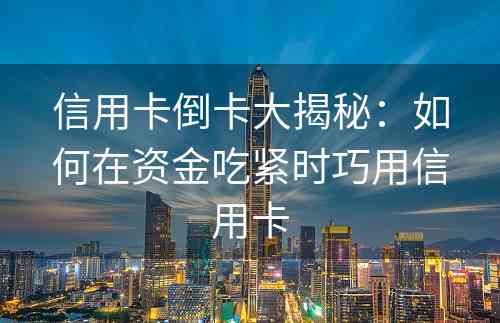 信用卡倒卡大揭秘：如何在资金吃紧时巧用信用卡